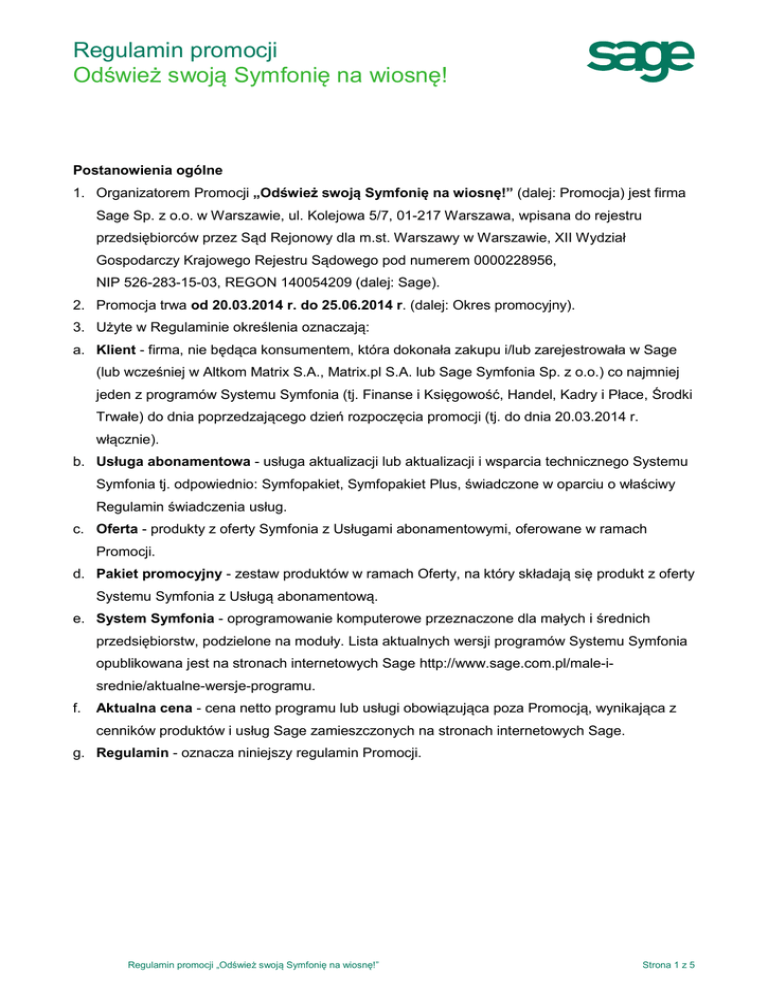 Regulamin promocji
Odśwież swoją Symfonię na wiosnę!

sage

Postanowienia ogólne

1. Organizatorem Promocji „Odśwież swoją Symfonię na wiosnę!” (dalej: Promocja) jest firma Sage Sp. z o.o. w Warszawie, ul. Kolejowa 5/7, 01-217 Warszawa, wpisana do rejestru przedsiębiorców przez Sąd Rejonowy dla m.st. Warszawy w Warszawie, XII Wydział Gospodarczy Krajowego Rejestru Sądowego pod numerem 0000228956, NIP 526-283-15-03, REGON 140054209 (dalej: Sage).
2. Promocja trwa od 20.03.2014 r. do 25.06.2014 r. (dalej: Okres promocyjny).
3. Użyte w Regulaminie określenia oznaczają:
a. Klient - firma, nie będąca konsumentem, która dokonała zakupu i/lub zarejestrowała w Sage (lub wcześniej w Altkom Matrix S.A., Matrix.pl S.A. lub Sage Symfonia Sp. z o.o.) co najmniej jeden z programów Systemu Symfonia (tj. Finanse i Księgowość, Handel, Kadry i Płace, Środki Trwałe) do dnia poprzedzającego dzień rozpoczęcia promocji (tj. do dnia 20.03.2014 r. włącznie).
b. Usługa abonamentowa - usługa aktualizacji lub aktualizacji i wsparcia technicznego Systemu Symfonia tj. odpowiednio: Symfopakiet, Symfopakiet Plus, świadczone w oparciu o właściwy Regulamin świadczenia usług.
c. Oferta - produkty z oferty Symfonia z Usługami abonamentowymi, oferowane w ramach Promocji.
d. Pakiet promocyjny - zestaw produktów w ramach Oferty, na który składają się produkt z oferty Systemu Symfonia z Usługą abonamentową.
e. System Symfonia - oprogramowanie komputerowe przeznaczone dla małych i średnich przedsiębiorstw, podzielone na moduły. Lista aktualnych wersji programów Systemu Symfonia opublikowana jest na stronach internetowych Sage http://www.sage.com.pl/male-i-srednie/aktualne-wersje-programu.
f. Aktualna cena - cena netto programu lub usługi obowiązująca poza Promocją, wynikająca z cenników produktów i usług Sage zamieszczonych na stronach internetowych Sage.
g. Regulamin - oznacza niniejszy regulamin Promocji.

Regulamin promocji „Odśwież swoją Symfonię na wiosnę!”

Strona 1 z 5